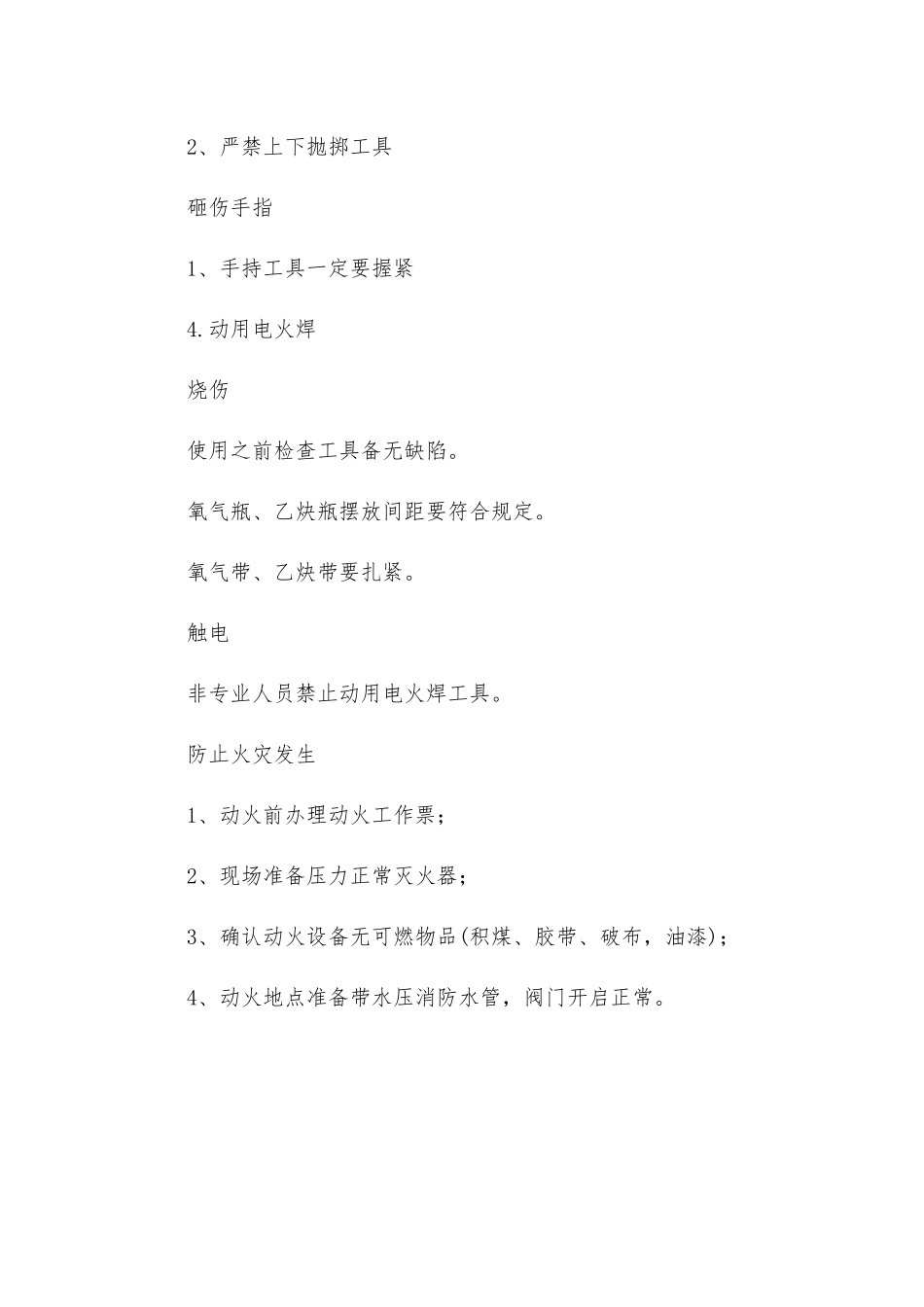 2、严禁上下抛掷工具

砸伤手指

1、手持工具一定要握紧

4.动用电火焊

烧伤

使用之前检查工具备无缺陷。

氧气瓶、乙炔瓶摆放间距要符合规定。

氧气带、乙炔带要扎紧。

触电

非专业人员禁止动用电火焊工具。

防止火灾发生

1、动火前办理动火工作票；

2、现场准备压力正常灭火器；

3、确认动火设备无可燃物品(积煤、胶带、破布，油漆)；

4、动火地点准备带水压消防水管，阀门开启正常。